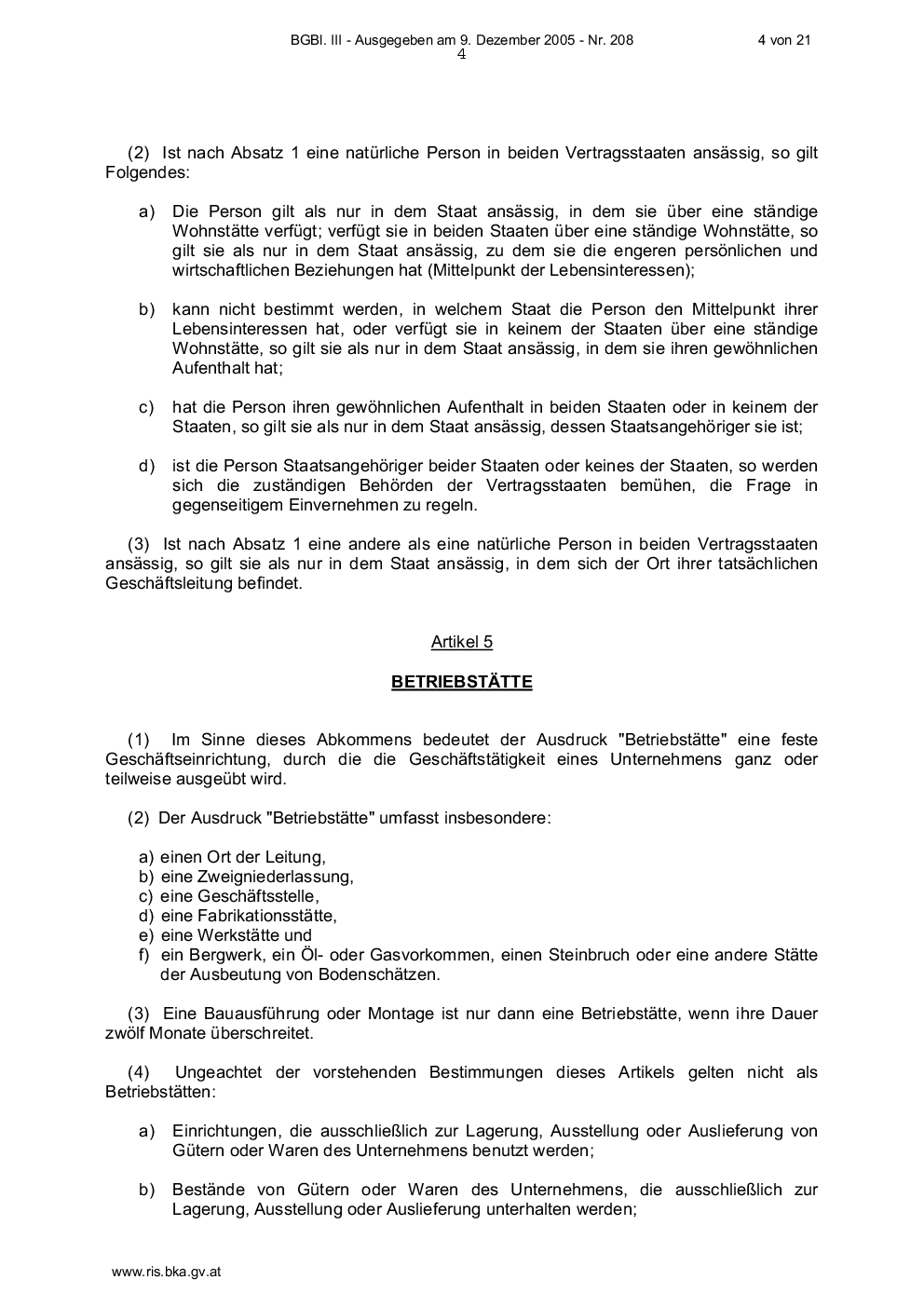 BGBl. III - Ausgegeben am 9. Dezember 2005 - Nr. 208 4 von 21
4

(2) Ist nach Absatz 1 eine natürliche Person in beiden Vertragsstaaten ansässig, so gilt Folgendes:

a) Die Person gilt als nur in dem Staat ansässig, in dem sie über eine ständige Wohnstätte verfügt; verfügt sie in beiden Staaten über eine ständige Wohnstätte, so gilt sie als nur in dem Staat ansässig, zu dem sie die engeren persönlichen und wirtschaftlichen Beziehungen hat (Mittelpunkt der Lebensinteressen);

b) kann nicht bestimmt werden, in welchem Staat die Person den Mittelpunkt ihrer Lebensinteressen hat, oder verfügt sie in keinem der Staaten über eine ständige Wohnstätte, so gilt sie als nur in dem Staat ansässig, in dem sie ihren gewöhnlichen Aufenthalt hat;

c) hat die Person ihren gewöhnlichen Aufenthalt in beiden Staaten oder in keinem der Staaten, so gilt sie als nur in dem Staat ansässig, dessen Staatsangehöriger sie ist;

d) ist die Person Staatsangehöriger beider Staaten oder keines der Staaten, so werden sich die zuständigen Behörden der Vertragsstaaten bemühen, die Frage in gegenseitigem Einvernehmen zu regeln.

(3) Ist nach Absatz 1 eine andere als eine natürliche Person in beiden Vertragsstaaten ansässig, so gilt sie als nur in dem Staat ansässig, in dem sich der Ort ihrer tatsächlichen Geschäftsleitung befindet.

Artikel 5

BETRIEBSTÄTTE

(1) Im Sinne dieses Abkommens bedeutet der Ausdruck "Betriebstätte" eine feste Geschäftseinrichtung, durch die die Geschäftstätigkeit eines Unternehmens ganz oder teilweise ausgeübt wird.

(2) Der Ausdruck "Betriebstätte" umfasst insbesondere:

a) einen Ort der Leitung,
b) eine Zweigniederlassung,
c) eine Geschäftsstelle,
d) eine Fabrikationsstätte,
e) eine Werkstätte und
f) ein Bergwerk, ein Öl- oder Gasvorkommen, einen Steinbruch oder eine andere Stätte der Ausbeutung von Bodenschätzen.

(3) Eine Bauausführung oder Montage ist nur dann eine Betriebstätte, wenn ihre Dauer zwölf Monate überschreitet.

(4) Ungeachtet der vorstehenden Bestimmungen dieses Artikels gelten nicht als Betriebstätten:

a) Einrichtungen, die ausschließlich zur Lagerung, Ausstellung oder Auslieferung von Gütern oder Waren des Unternehmens benutzt werden;

b) Bestände von Gütern oder Waren des Unternehmens, die ausschließlich zur Lagerung, Ausstellung oder Auslieferung unterhalten werden;

www.ris.bka.gv.at